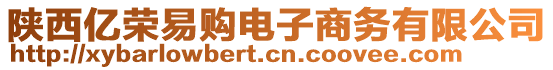 陕西亿荣易购电子商务有限公司
http://xybarlowbert.cn.coovee.com